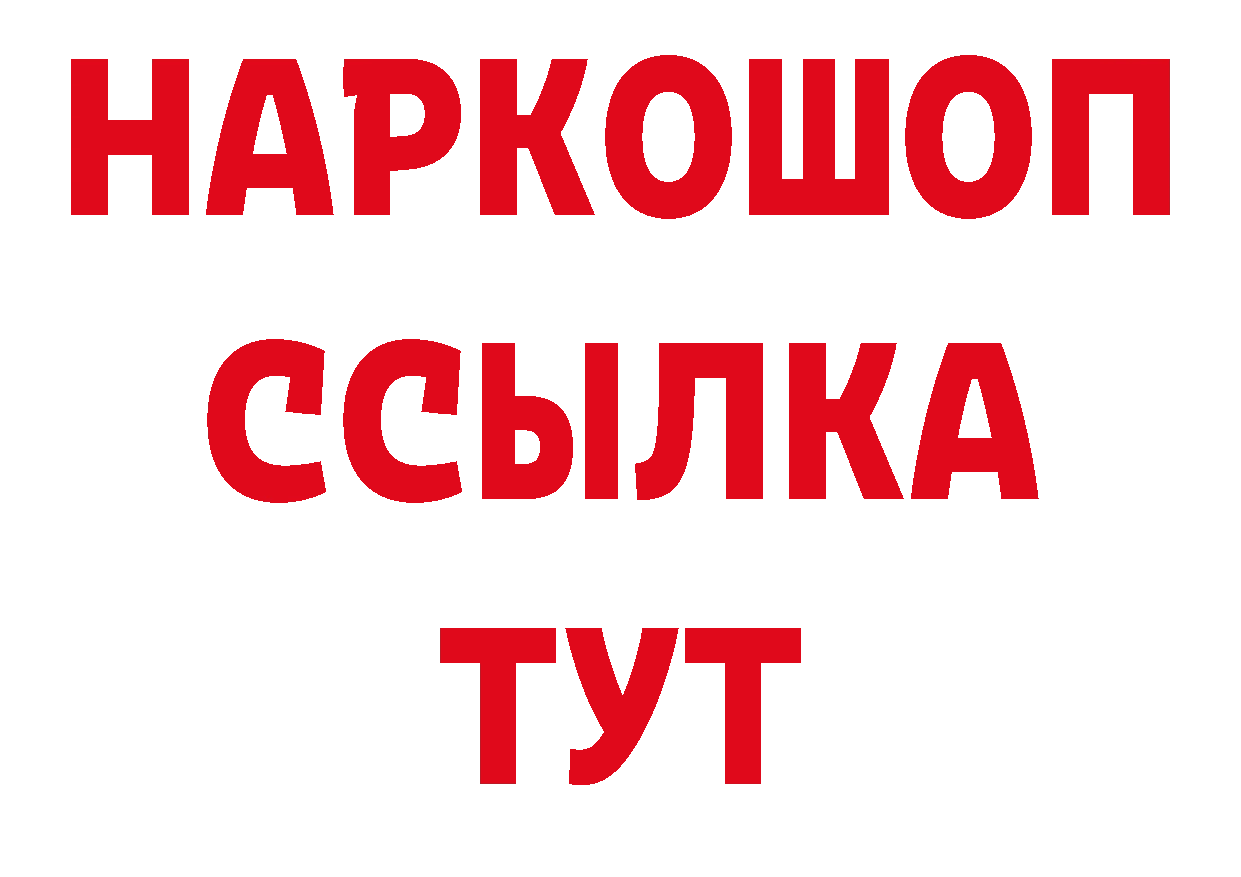 НАРКОШОП
ССЫЛКА
ТУТ